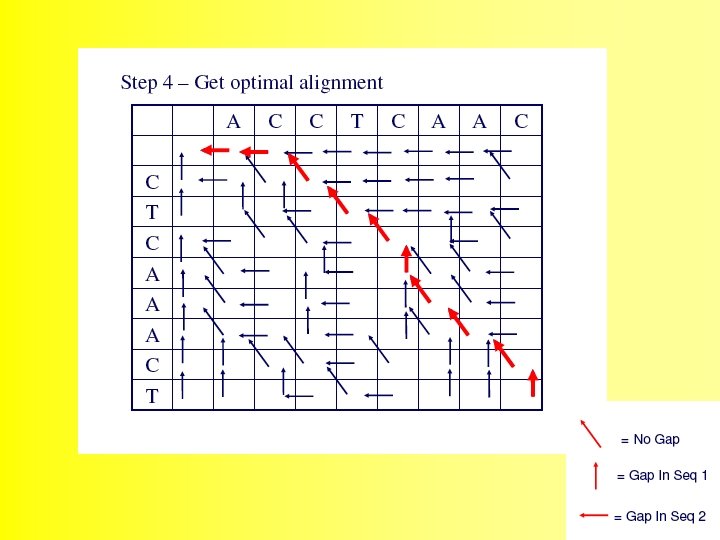 Step 4 – Get optimal alignment

|  |  | A | C | C | T | C | A | A | C |
|---|---|---|---|---|---|---|---|---|---|
|  |  |  |  |  |  |  |  |  |  |
| C |  |  |  |  |  |  |  |  |  |
| T |  |  |  |  |  |  |  |  |  |
| C |  |  |  |  |  |  |  |  |  |
| A |  |  |  |  |  |  |  |  |  |
| A |  |  |  |  |  |  |  |  |  |
| A |  |  |  |  |  |  |  |  |  |
| C |  |  |  |  |  |  |  |  |  |
| T |  |  |  |  |  |  |  |  |  |

= No Gap

= Gap In Seq 1

= Gap In Seq 2